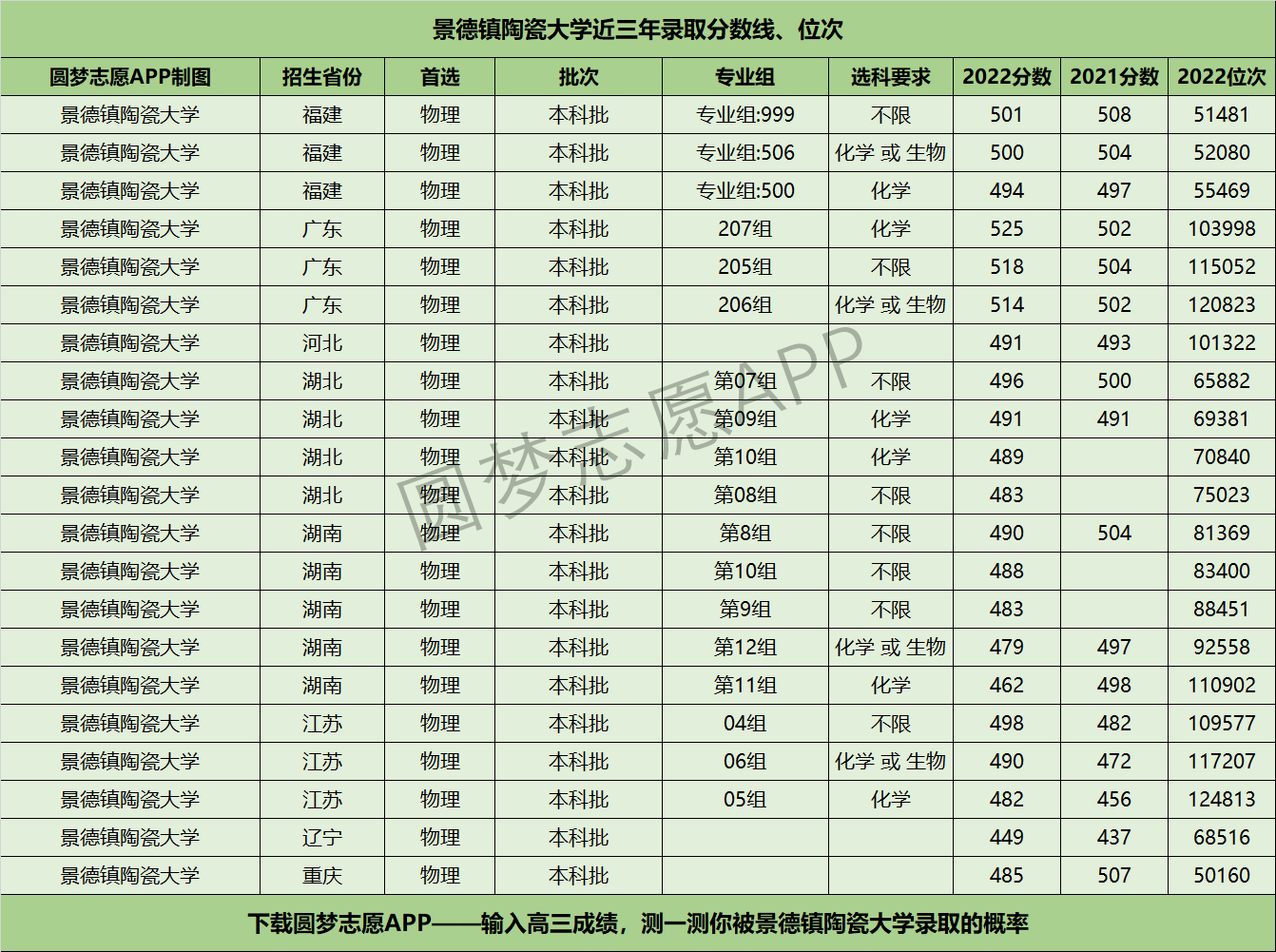 景德镇陶瓷大学近三年录取分数线、位次

| 圆梦志愿APP制图 | 招生省份 | 首选 | 批次 | 专业组 | 选科要求 | 2022分数 | 2021分数 | 2022位次 |
|---|---|---|---|---|---|---|---|---|
| 景德镇陶瓷大学 | 福建 | 物理 | 本科批 | 专业组:999 | 不限 | 501 | 508 | 51481 |
| 景德镇陶瓷大学 | 福建 | 物理 | 本科批 | 专业组:506 | 化学 或 生物 | 500 | 504 | 52080 |
| 景德镇陶瓷大学 | 福建 | 物理 | 本科批 | 专业组:500 | 化学 | 494 | 497 | 55469 |
| 景德镇陶瓷大学 | 广东 | 物理 | 本科批 | 207组 | 化学 | 525 | 502 | 103998 |
| 景德镇陶瓷大学 | 广东 | 物理 | 本科批 | 205组 | 不限 | 518 | 504 | 115052 |
| 景德镇陶瓷大学 | 广东 | 物理 | 本科批 | 206组 | 化学 或 生物 | 514 | 502 | 120823 |
| 景德镇陶瓷大学 | 河北 | 物理 | 本科批 |  |  | 491 | 493 | 101322 |
| 景德镇陶瓷大学 | 湖北 | 物理 | 本科批 | 第07组 | 不限 | 496 | 500 | 65882 |
| 景德镇陶瓷大学 | 湖北 | 物理 | 本科批 | 第09组 | 化学 | 491 | 491 | 69381 |
| 景德镇陶瓷大学 | 湖北 | 物理 | 本科批 | 第10组 | 化学 | 489 |  | 70840 |
| 景德镇陶瓷大学 | 湖北 | 物理 | 本科批 | 第08组 | 不限 | 483 |  | 75023 |
| 景德镇陶瓷大学 | 湖南 | 物理 | 本科批 | 第8组 | 不限 | 490 | 504 | 81369 |
| 景德镇陶瓷大学 | 湖南 | 物理 | 本科批 | 第10组 | 不限 | 488 |  | 83400 |
| 景德镇陶瓷大学 | 湖南 | 物理 | 本科批 | 第9组 | 不限 | 483 |  | 88451 |
| 景德镇陶瓷大学 | 湖南 | 物理 | 本科批 | 第12组 | 化学 或 生物 | 479 | 497 | 92558 |
| 景德镇陶瓷大学 | 湖南 | 物理 | 本科批 | 第11组 | 化学 | 462 | 498 | 110902 |
| 景德镇陶瓷大学 | 江苏 | 物理 | 本科批 | 04组 | 不限 | 498 | 482 | 109577 |
| 景德镇陶瓷大学 | 江苏 | 物理 | 本科批 | 06组 | 化学 或 生物 | 490 | 472 | 117207 |
| 景德镇陶瓷大学 | 江苏 | 物理 | 本科批 | 05组 | 化学 | 482 | 456 | 124813 |
| 景德镇陶瓷大学 | 辽宁 | 物理 | 本科批 |  |  | 449 | 437 | 68516 |
| 景德镇陶瓷大学 | 重庆 | 物理 | 本科批 |  |  | 485 | 507 | 50160 |

圆梦志愿APP

下载圆梦志愿APP——输入高三成绩，测一测你被景德镇陶瓷大学录取的概率